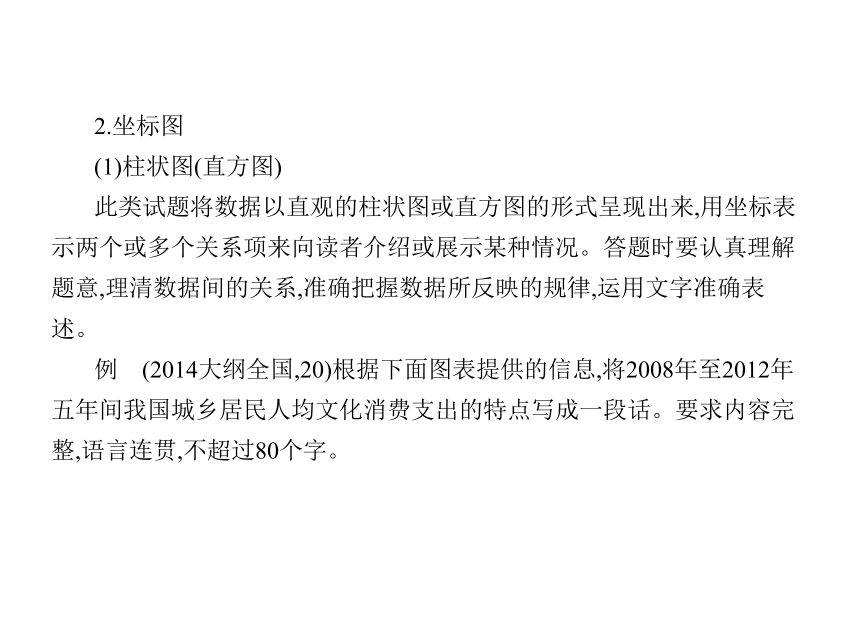 2.坐标图

(1)柱状图(直方图)

此类试题将数据以直观的柱状图或直方图的形式呈现出来,用坐标表示两个或多个关系项来向读者介绍或展示某种情况。答题时要认真理解题意,理清数据间的关系,准确把握数据所反映的规律,运用文字准确表述。

例　(2014大纲全国,20)根据下面图表提供的信息,将2008年至2012年五年间我国城乡居民人均文化消费支出的特点写成一段话。要求内容完整,语言连贯,不超过80个字。